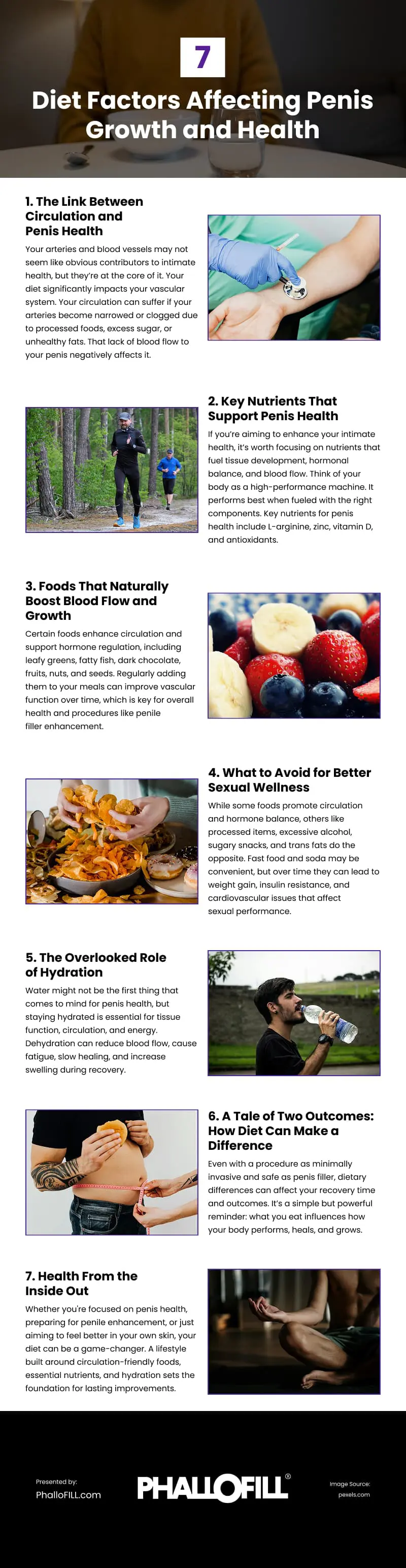 7

Diet Factors Affecting Penis Growth and Health

1. The Link Between Circulation and Penis Health

Your arteries and blood vessels may not seem like obvious contributors to intimate health, but they're at the core of it. Your diet significantly impacts your vascular system. Your circulation can suffer if your arteries become narrowed or clogged due to processed foods, excess sugar, or unhealthy fats. That lack of blood flow to your penis negatively affects it.

2. Key Nutrients That Support Penis Health

If you're aiming to enhance your intimate health, it's worth focusing on nutrients that fuel tissue development, hormonal balance, and blood flow. Think of your body as a high-performance machine. It performs best when fueled with the right components. Key nutrients for penis health include L-arginine, zinc, vitamin D, and antioxidants.

3. Foods That Naturally Boost Blood Flow and Growth

Certain foods enhance circulation and support hormone regulation, including leafy greens, fatty fish, dark chocolate, fruits, nuts, and seeds. Regularly adding them to your meals can improve vascular function over time, which is key for overall health and procedures like penile filler enhancement.

4. What to Avoid for Better Sexual Wellness

While some foods promote circulation and hormone balance, others like processed items, excessive alcohol, sugary snacks, and trans fats do the opposite. Fast food and soda may be convenient, but over time they can lead to weight gain, insulin resistance, and cardiovascular issues that affect sexual performance.

5. The Overlooked Role of Hydration

Water might not be the first thing that comes to mind for penis health, but staying hydrated is essential for tissue function, circulation, and energy. Dehydration can reduce blood flow, cause fatigue, slow healing, and increase swelling during recovery.

6. A Tale of Two Outcomes: How Diet Can Make a Difference

Even with a procedure as minimally invasive and safe as penis filler, dietary differences can affect your recovery time and outcomes. It's a simple but powerful reminder: what you eat influences how your body performs, heals, and grows.

7. Health From the Inside Out

Whether you're focused on penis health, preparing for penile enhancement, or just aiming to feel better in your own skin, your diet can be a game-changer. A lifestyle built around circulation-friendly foods, essential nutrients, and hydration sets the foundation for lasting improvements.

Presented by:
PhalloFILL.com

PHALLOFILL®

Image Source:
pexels.com